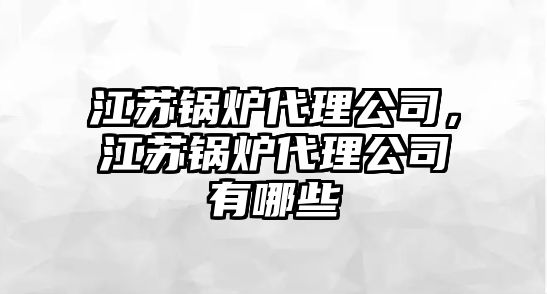 江苏锅炉代理公司，江苏锅炉代理公司有哪些